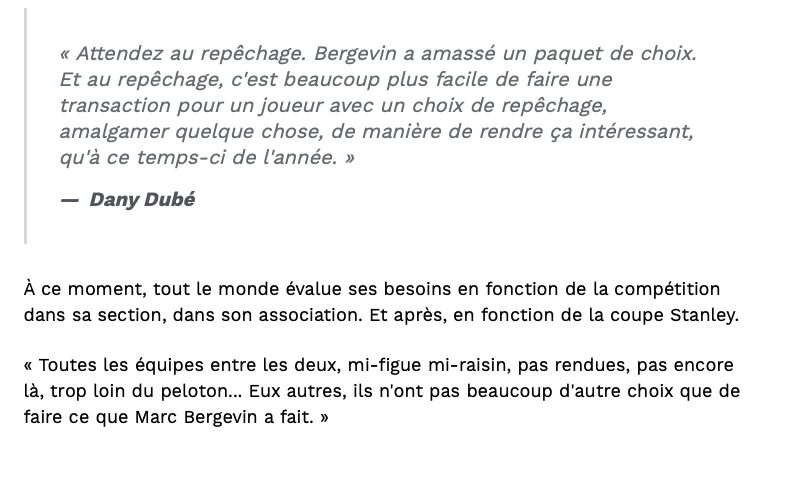 « Attendez au repêchage. Bergevin a amassé un paquet de choix. Et au repêchage, c'est beaucoup plus facile de faire une transaction pour un joueur avec un choix de repêchage, amalgamer quelque chose, de manière de rendre ça intéressant, qu'à ce temps-ci de l'année. »

— Dany Dubé

À ce moment, tout le monde évalue ses besoins en fonction de la compétition dans sa section, dans son association. Et après, en fonction de la coupe Stanley.

« Toutes les équipes entre les deux, mi-figue mi-raisin, pas rendues, pas encore là, trop loin du peloton... Eux autres, ils n'ont pas beaucoup d'autre choix que de faire ce que Marc Bergevin a fait. »